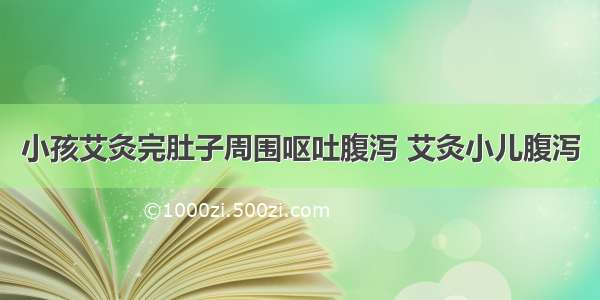 小孩艾灸完肚子周围呕吐腹泻 艾灸小儿腹泻

©1000zi.500zi.com